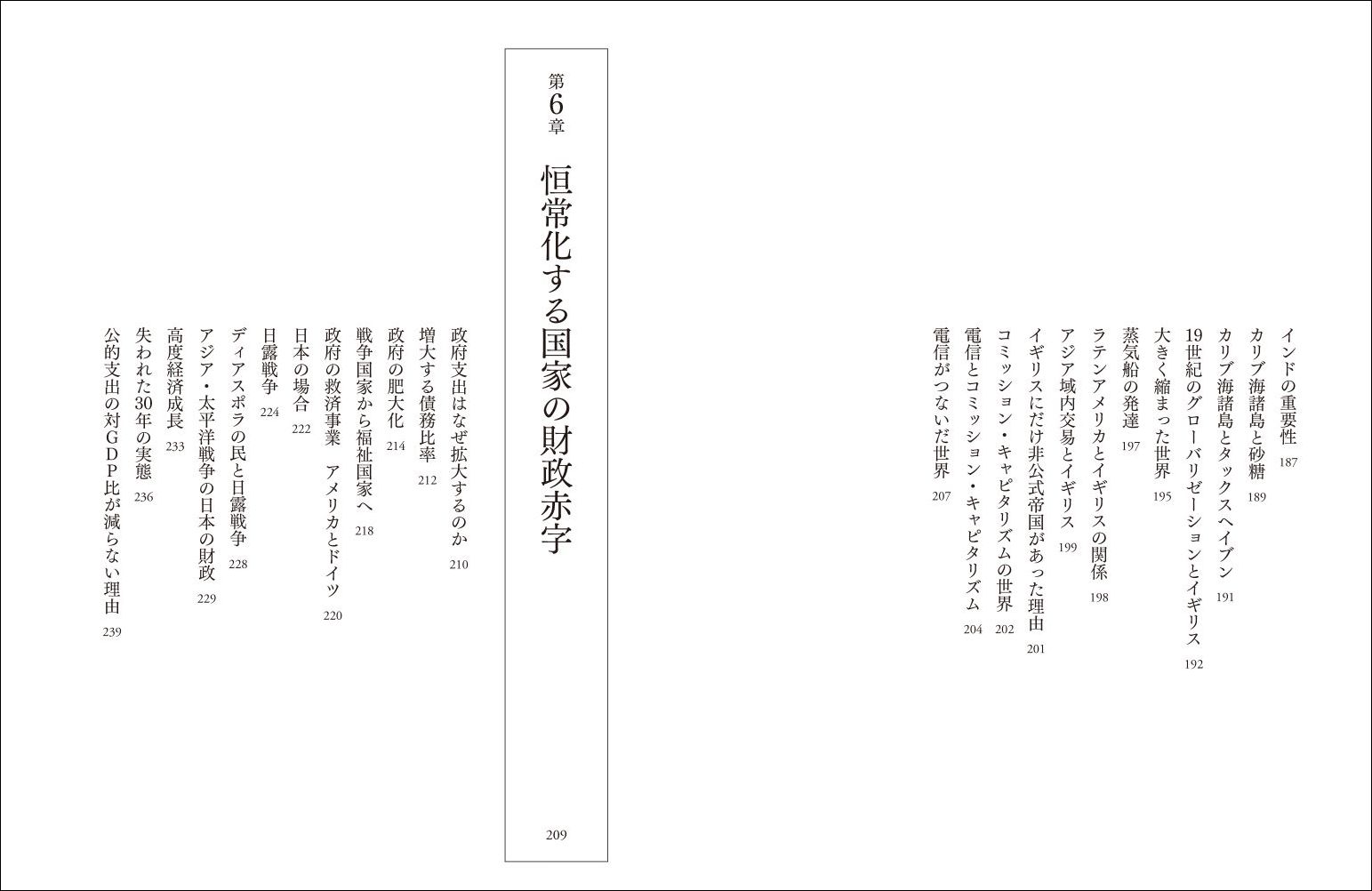 インドの重要性 187
カリブ海諸島と砂糖 189
カリブ海諸島とタックスヘイブン 191
19世紀のグローバリゼーションとイギリス 192
大きく縮まった世界 195
蒸気船の発達 197
ラテンアメリカとイギリスの関係 198
アジア域内交易とイギリス 199
イギリスにだけ非公式帝国があった理由 201
コミッション・キャピタリズムの世界 202
電信とコミッション・キャピタリズム 204
電信がつないだ世界 207

第6章

恒常化する国家の財政赤字

209

政府支出はなぜ拡大するのか 210
増大する債務比率 212
政府の肥大化 214
戦争国家から福祉国家へ 218
政府の救済事業 アメリカとドイツ 220
日本の場合 222
日露戦争 224
ディアスポラの民と日露戦争 228
アジア・太平洋戦争の日本の財政 229
高度経済成長 233
失われた30年の実態 236
公的支出の対GDP比が減らない理由 239